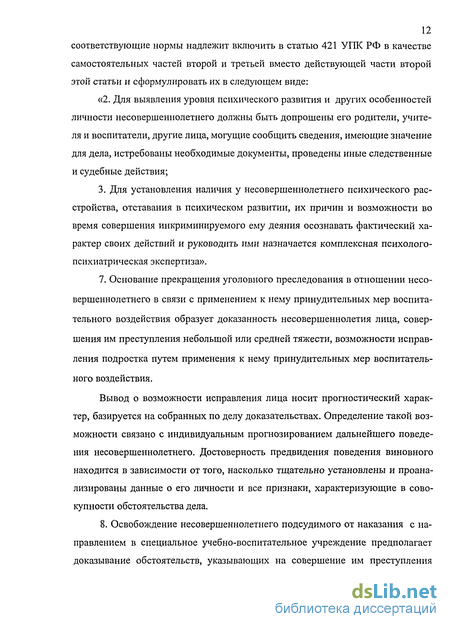 12

соответствующие нормы надлежит включить в статью 421 УПК РФ в качестве самостоятельных частей второй и третьей вместо действующей части второй этой статьи и сформулировать их в следующем виде:

«2. Для выявления уровня психического развития и других особенностей личности несовершеннолетнего должны быть допрошены его родители, учителя и воспитатели, другие лица, могущие сообщить сведения, имеющие значение для дела, истребованы необходимые документы, проведены иные следственные и судебные действия;

3. Для установления наличия у несовершеннолетнего психического расстройства, отставания в психическом развитии, их причин и возможности во время совершения инкриминируемого ему деяния осознавать фактический характер своих действий и руководить ими назначается комплексная психолого-психиатрическая экспертиза».

7. Основание прекращения уголовного преследования в отношении несовершеннолетнего в связи с применением к нему принудительных мер воспитательного воздействия образует доказанность несовершеннолетия лица, совершения им преступления небольшой или средней тяжести, возможности исправления подростка путем применения к нему принудительных мер воспитательного воздействия.

Вывод о возможности исправления лица носит прогностический характер, базируется на собранных по делу доказательствах. Определение такой возможности связано с индивидуальным прогнозированием дальнейшего поведения несовершеннолетнего. Достоверность предвидения поведения виновного находится в зависимости от того, насколько тщательно установлены и проанализированы данные о его личности и все признаки, характеризующие в совокупности обстоятельства дела.

8. Освобождение несовершеннолетнего подсудимого от наказания с направлением в специальное учебно-воспитательное учреждение предполагает доказывание обстоятельств, указывающих на совершение им преступления

dsLib.net
библиотека диссертаций